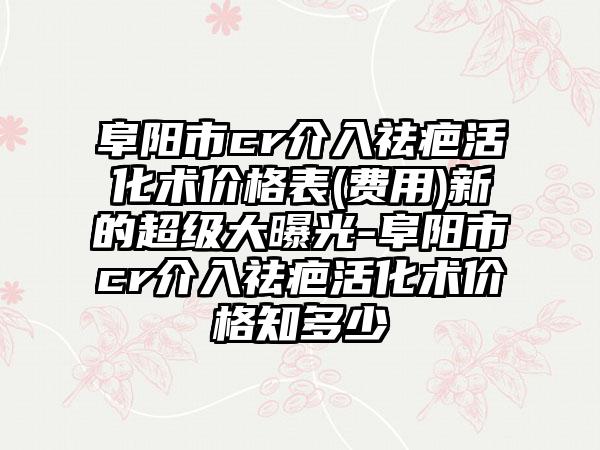 阜阳市cr介入祛疤活化术价格表(费用)新的超级大曝光-阜阳市cr介入祛疤活化术价格知多少